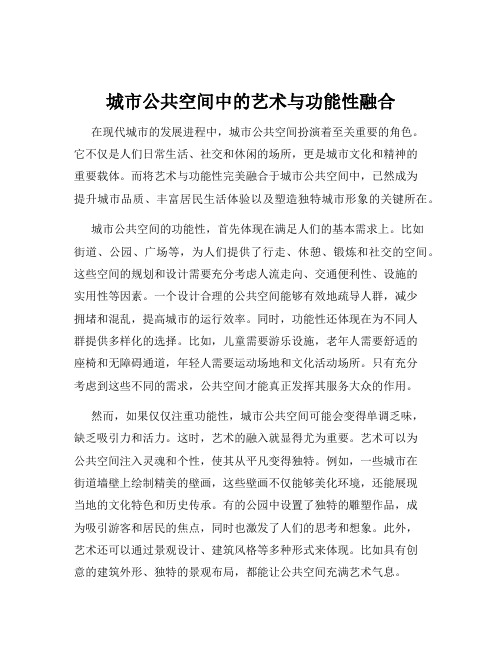 城市公共空间中的艺术与功能性融合

在现代城市的发展进程中，城市公共空间扮演着至关重要的角色。它不仅是人们日常生活、社交和休闲的场所，更是城市文化和精神的重要载体。而将艺术与功能性完美融合于城市公共空间中，已然成为提升城市品质、丰富居民生活体验以及塑造独特城市形象的关键所在。

城市公共空间的功能性，首先体现在满足人们的基本需求上。比如街道、公园、广场等，为人们提供了行走、休憩、锻炼和社交的空间。这些空间的规划和设计需要充分考虑人流走向、交通便利性、设施的实用性等因素。一个设计合理的公共空间能够有效地疏导人群，减少拥堵和混乱，提高城市的运行效率。同时，功能性还体现在为不同人群提供多样化的选择。比如，儿童需要游乐设施，老年人需要舒适的座椅和无障碍通道，年轻人需要运动场地和文化活动场所。只有充分考虑到这些不同的需求，公共空间才能真正发挥其服务大众的作用。

然而，如果仅仅注重功能性，城市公共空间可能会变得单调乏味，缺乏吸引力和活力。这时，艺术的融入就显得尤为重要。艺术可以为公共空间注入灵魂和个性，使其从平凡变得独特。例如，一些城市在街道墙壁上绘制精美的壁画，这些壁画不仅能够美化环境，还能展现当地的文化特色和历史传承。有的公园中设置了独特的雕塑作品，成为吸引游客和居民的焦点，同时也激发了人们的思考和想象。此外，艺术还可以通过景观设计、建筑风格等多种形式来体现。比如具有创意的建筑外形、独特的景观布局，都能让公共空间充满艺术气息。